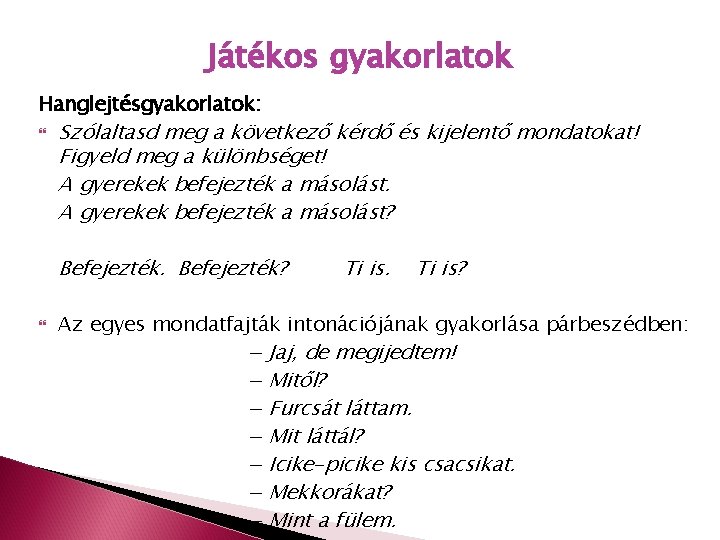 Játékos gyakorlatok

Hanglejtésgyakorlatok:

Szólaltasd meg a következő kérdő és kijelentő mondatokat! Figyeld meg a különbséget!

A gyerekek befejezték a másolást.

A gyerekek befejezték a másolást?

Befejezték. Befejezték? Ti is. Ti is?

Az egyes mondatfajták intonációjának gyakorlása párbeszédben:

– Jaj, de megijedtem!
– Mitől?
– Furcsát láttam.
– Mit láttál?
– Icike-picike kis csacsikat.
– Mekkorákat?
– Mint a fülem.